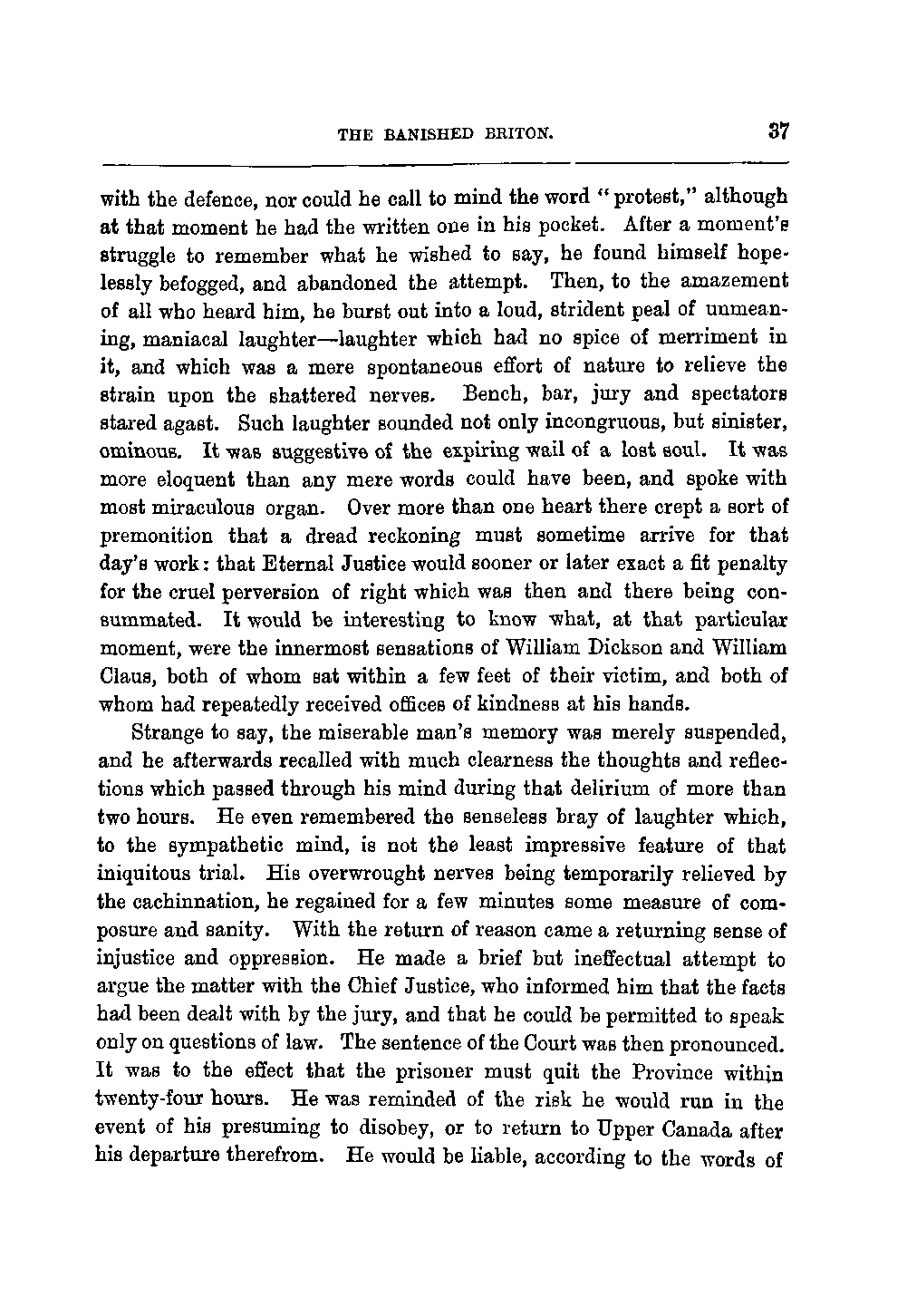 THE BANISHED BRITON. 37

with the defence, nor could he call to mind the word "protest," although at that moment he had the written one in his pocket. After a moment's struggle to remember what he wished to say, he found himself hopelessly befogged, and abandoned the attempt. Then, to the amazement of all who heard him, he burst out into a loud, strident peal of unmeaning, maniacal laughter—laughter which had no spice of merriment in it, and which was a mere spontaneous effort of nature to relieve the strain upon the shattered nerves. Bench, bar, jury and spectators stared agast. Such laughter sounded not only incongruous, but sinister, ominous. It was suggestive of the expiring wail of a lost soul. It was more eloquent than any mere words could have been, and spoke with most miraculous organ. Over more than one heart there crept a sort of premonition that a dread reckoning must sometime arrive for that day's work: that Eternal Justice would sooner or later exact a fit penalty for the cruel perversion of right which was then and there being consummated. It would be interesting to know what, at that particular moment, were the innermost sensations of William Dickson and William Claus, both of whom sat within a few feet of their victim, and both of whom had repeatedly received offices of kindness at his hands.

Strange to say, the miserable man's memory was merely suspended, and he afterwards recalled with much clearness the thoughts and reflections which passed through his mind during that delirium of more than two hours. He even remembered the senseless bray of laughter which, to the sympathetic mind, is not the least impressive feature of that iniquitous trial. His overwrought nerves being temporarily relieved by the cachinnation, he regained for a few minutes some measure of composure and sanity. With the return of reason came a returning sense of injustice and oppression. He made a brief but ineffectual attempt to argue the matter with the Chief Justice, who informed him that the facts had been dealt with by the jury, and that he could be permitted to speak only on questions of law. The sentence of the Court was then pronounced. It was to the effect that the prisoner must quit the Province within twenty-four hours. He was reminded of the risk he would run in the event of his presuming to disobey, or to return to Upper Canada after his departure therefrom. He would be liable, according to the words of